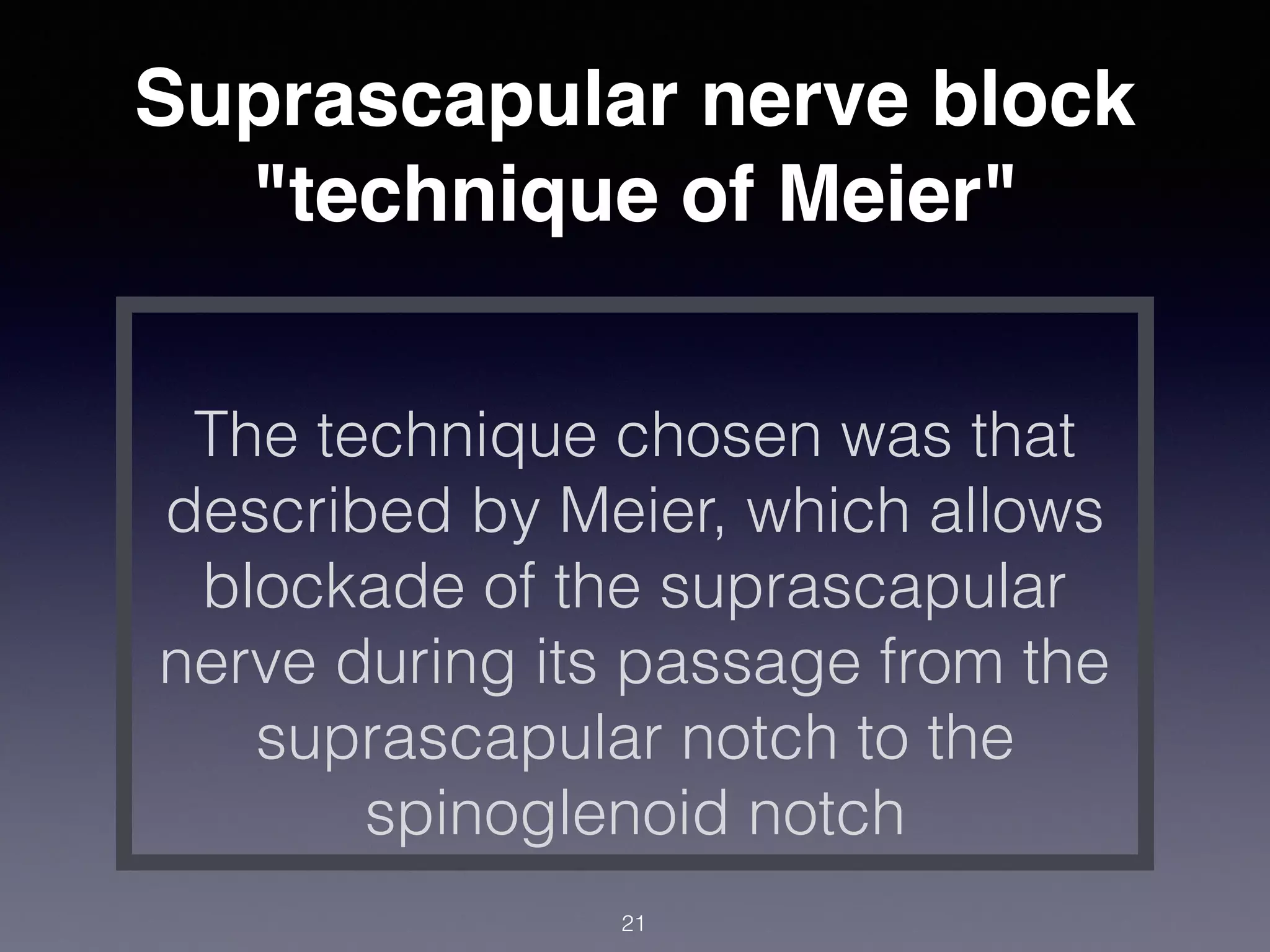 Suprascapular nerve block "technique of Meier"

The technique chosen was that described by Meier, which allows blockade of the suprascapular nerve during its passage from the suprascapular notch to the spinoglenoid notch

21